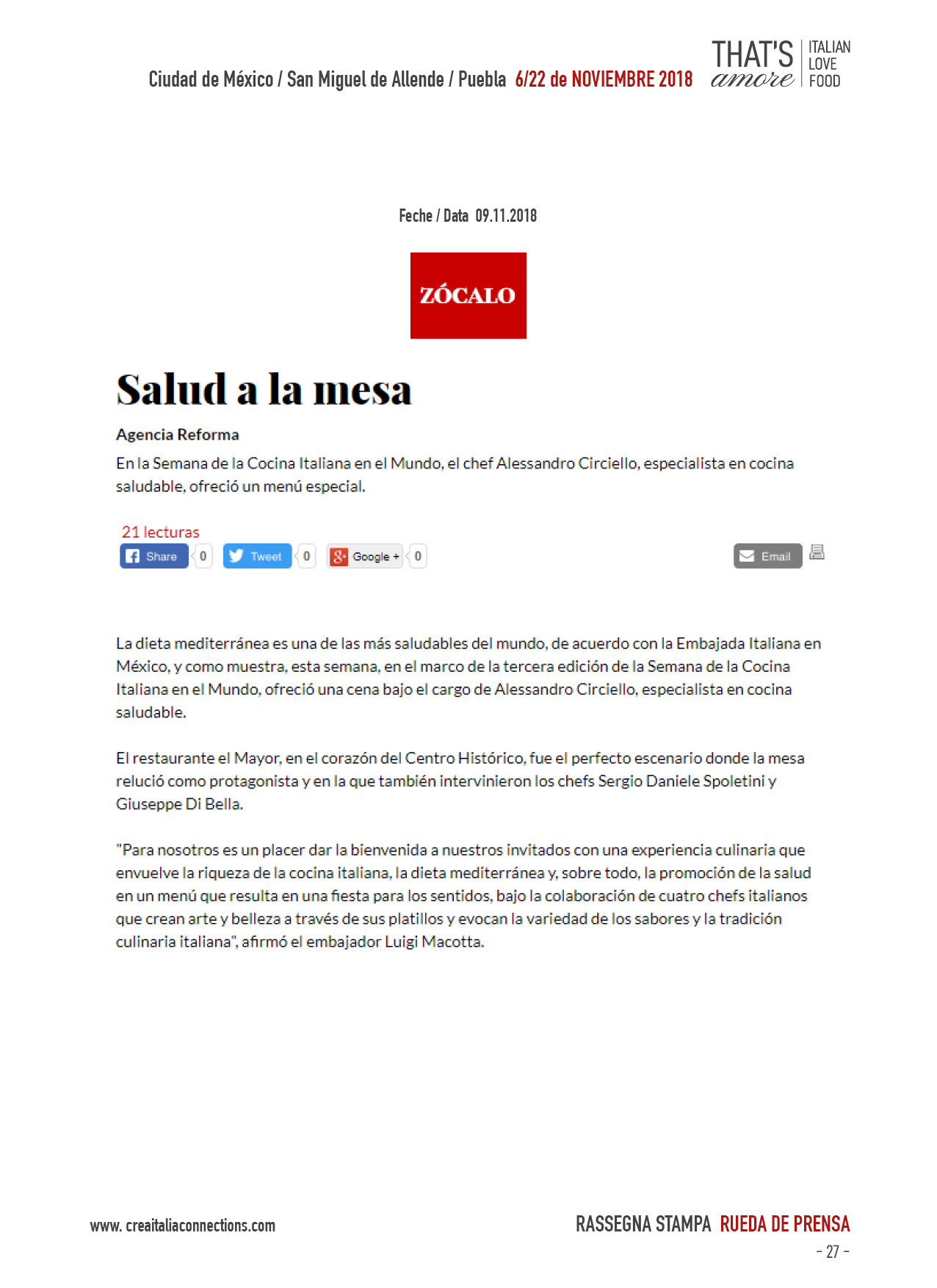 Ciudad de México / San Miguel de Allende / Puebla 6/22 de NOVIEMBRE 2018

THAT'S amore ITALIAN LOVE FOOD

Feche / Data 09.11.2018

ZÓCALO

Salud a la mesa

Agencia Reforma

En la Semana de la Cocina Italiana en el Mundo, el chef Alessandro Circiello, especialista en cocina saludable, ofreció un menú especial.

21 lecturas

Share 0 Tweet 0 Google + 0 Email

La dieta mediterránea es una de las más saludables del mundo, de acuerdo con la Embajada Italiana en México, y como muestra, esta semana, en el marco de la tercera edición de la Semana de la Cocina Italiana en el Mundo, ofreció una cena bajo el cargo de Alessandro Circiello, especialista en cocina saludable.

El restaurante el Mayor, en el corazón del Centro Histórico, fue el perfecto escenario donde la mesa relució como protagonista y en la que también intervinieron los chefs Sergio Daniele Spoletini y Giuseppe Di Bella.

"Para nosotros es un placer dar la bienvenida a nuestros invitados con una experiencia culinaria que envuelve la riqueza de la cocina italiana, la dieta mediterránea y, sobre todo, la promoción de la salud en un menú que resulta en una fiesta para los sentidos, bajo la colaboración de cuatro chefs italianos que crean arte y belleza a través de sus platillos y evocan la variedad de los sabores y la tradición culinaria italiana", afirmó el embajador Luigi Macotta.

www. creaitaliaconnections.com

RASSEGNA STAMPA RUEDA DE PRENSA

- 27 -